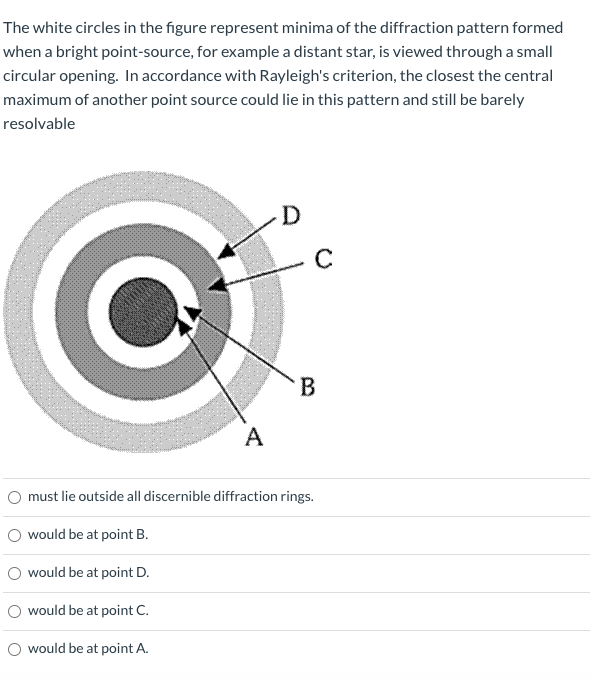 The white circles in the figure represent minima of the diffraction pattern formed when a bright point-source, for example a distant star, is viewed through a small circular opening. In accordance with Rayleigh's criterion, the closest the central maximum of another point source could lie in this pattern and still be barely resolvable

D
C
B
A

must lie outside all discernible diffraction rings.

would be at point B.

would be at point D.

would be at point C.

would be at point A.